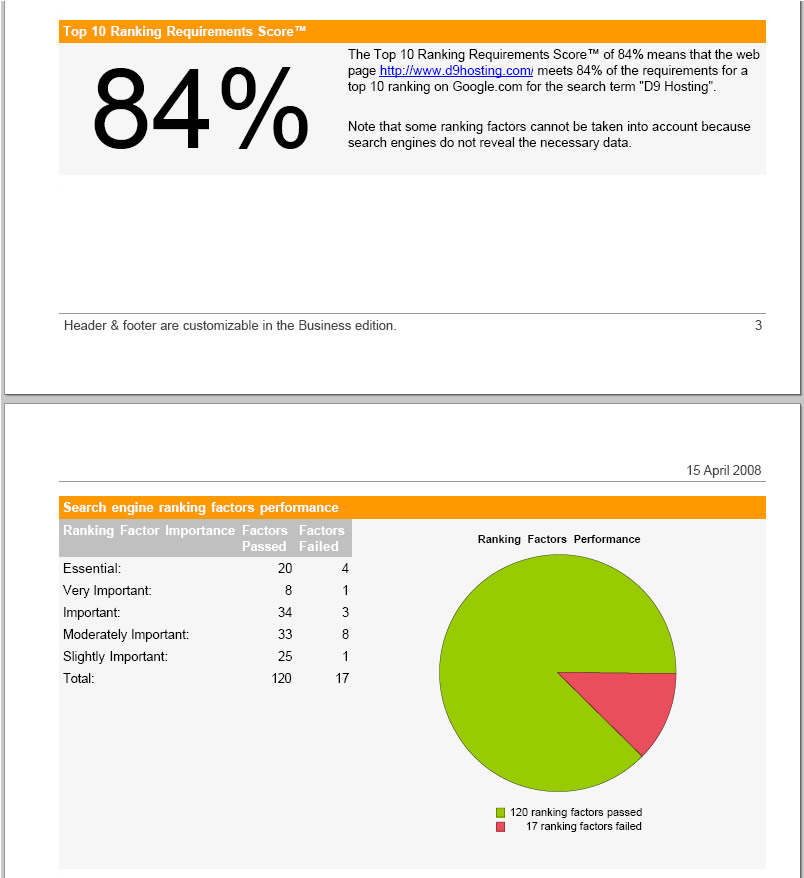 Top 10 Ranking Requirements Score™

84%

The Top 10 Ranking Requirements Score™ of 84% means that the web page http://www.d9hosting.com/ meets 84% of the requirements for a top 10 ranking on Google.com for the search term "D9 Hosting".

Note that some ranking factors cannot be taken into account because search engines do not reveal the necessary data.

Header & footer are customizable in the Business edition. 3

15 April 2008

Search engine ranking factors performance

| Ranking Factor Importance | Factors Passed | Factors Failed |
|---|---|---|
| Essential: | 20 | 4 |
| Very Important: | 8 | 1 |
| Important: | 34 | 3 |
| Moderately Important: | 33 | 8 |
| Slightly Important: | 25 | 1 |
| Total: | 120 | 17 |

Ranking Factors Performance

120 ranking factors passed
17 ranking factors failed